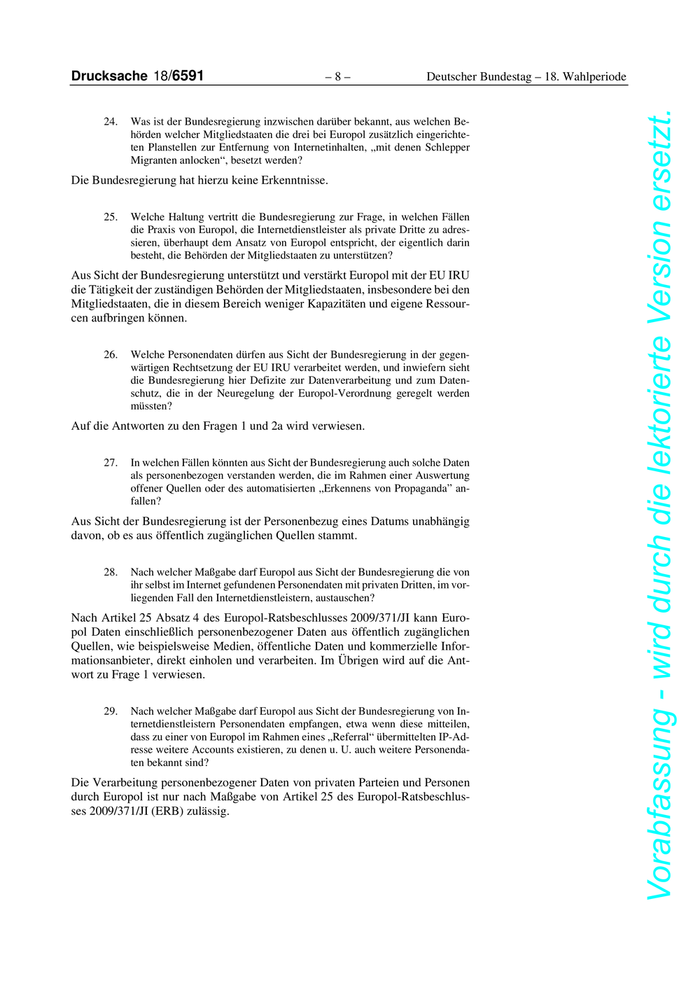 Drucksache 18/6591 – 8 – Deutscher Bundestag – 18. Wahlperiode

24. Was ist der Bundesregierung inzwischen darüber bekannt, aus welchen Behörden welcher Mitgliedstaaten die drei bei Europol zusätzlich eingerichteten Planstellen zur Entfernung von Internetinhalten, „mit denen Schlepper Migranten anlocken“, besetzt werden?

Die Bundesregierung hat hierzu keine Erkenntnisse.

25. Welche Haltung vertritt die Bundesregierung zur Frage, in welchen Fällen die Praxis von Europol, die Internetdienstleister als private Dritte zu adressieren, überhaupt dem Ansatz von Europol entspricht, der eigentlich darin besteht, die Behörden der Mitgliedstaaten zu unterstützen?

Aus Sicht der Bundesregierung unterstützt und verstärkt Europol mit der EU IRU die Tätigkeit der zuständigen Behörden der Mitgliedstaaten, insbesondere bei den Mitgliedstaaten, die in diesem Bereich weniger Kapazitäten und eigene Ressourcen aufbringen können.

26. Welche Personendaten dürfen aus Sicht der Bundesregierung in der gegenwärtigen Rechtsetzung der EU IRU verarbeitet werden, und inwiefern sieht die Bundesregierung hier Defizite zur Datenverarbeitung und zum Datenschutz, die in der Neuregelung der Europol-Verordnung geregelt werden müssten?

Auf die Antworten zu den Fragen 1 und 2a wird verwiesen.

27. In welchen Fällen könnten aus Sicht der Bundesregierung auch solche Daten als personenbezogen verstanden werden, die im Rahmen einer Auswertung offener Quellen oder des automatisierten „Erkennens von Propaganda“ anfallen?

Aus Sicht der Bundesregierung ist der Personenbezug eines Datums unabhängig davon, ob es aus öffentlich zugänglichen Quellen stammt.

28. Nach welcher Maßgabe darf Europol aus Sicht der Bundesregierung die von ihr selbst im Internet gefundenen Personendaten mit privaten Dritten, im vorliegenden Fall den Internetdienstleistern, austauschen?

Nach Artikel 25 Absatz 4 des Europol-Ratsbeschlusses 2009/371/JI kann Europol Daten einschließlich personenbezogener Daten aus öffentlich zugänglichen Quellen, wie beispielsweise Medien, öffentliche Daten und kommerzielle Informationsanbieter, direkt einholen und verarbeiten. Im Übrigen wird auf die Antwort zu Frage 1 verwiesen.

29. Nach welcher Maßgabe darf Europol aus Sicht der Bundesregierung von Internetdienstleistern Personendaten empfangen, etwa wenn diese mitteilen, dass zu einer von Europol im Rahmen eines „Referral“ übermittelten IP-Adresse weitere Accounts existieren, zu denen u. U. auch weitere Personendaten bekannt sind?

Die Verarbeitung personenbezogener Daten von privaten Parteien und Personen durch Europol ist nur nach Maßgabe von Artikel 25 des Europol-Ratsbeschlusses 2009/371/JI (ERB) zulässig.

Vorabfassung - wird durch die lektorierte Version ersetzt.